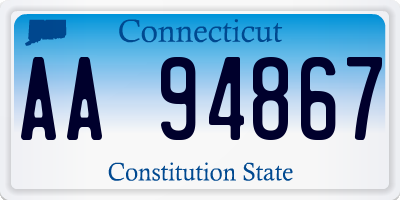 Connecticut

AA 94867

Constitution State